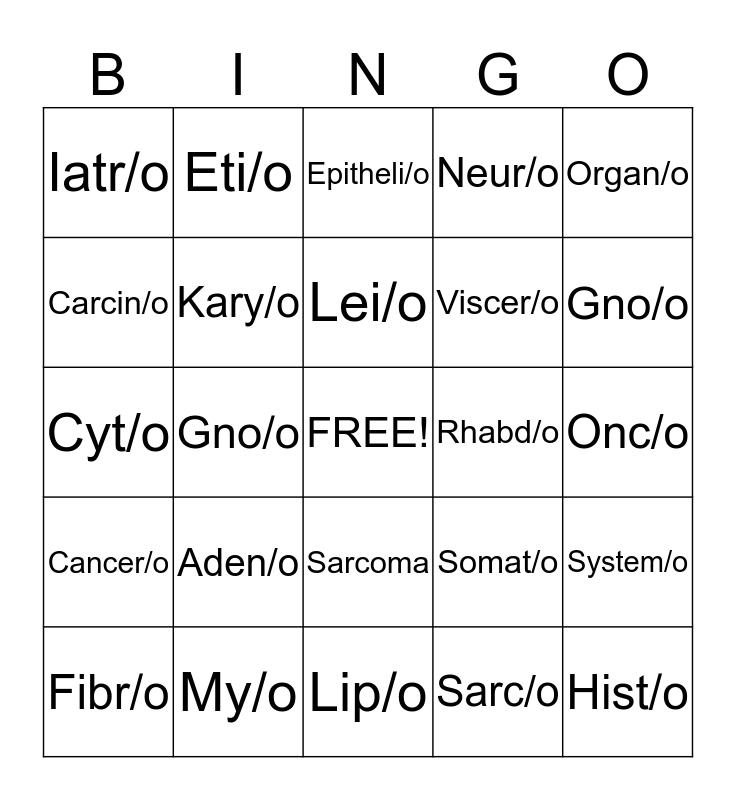 | B | I | N | G | O |
|---|---|---|---|---|
| Iatr/o | Eti/o | Epitheli/o | Neur/o | Organ/o |
| Carcin/o | Kary/o | Lei/o | Viscer/o | Gno/o |
| Cyt/o | Gno/o | FREE! | Rhabd/o | Onc/o |
| Cancer/o | Aden/o | Sarcoma | Somat/o | System/o |
| Fibr/o | My/o | Lip/o | Sarc/o | Hist/o |